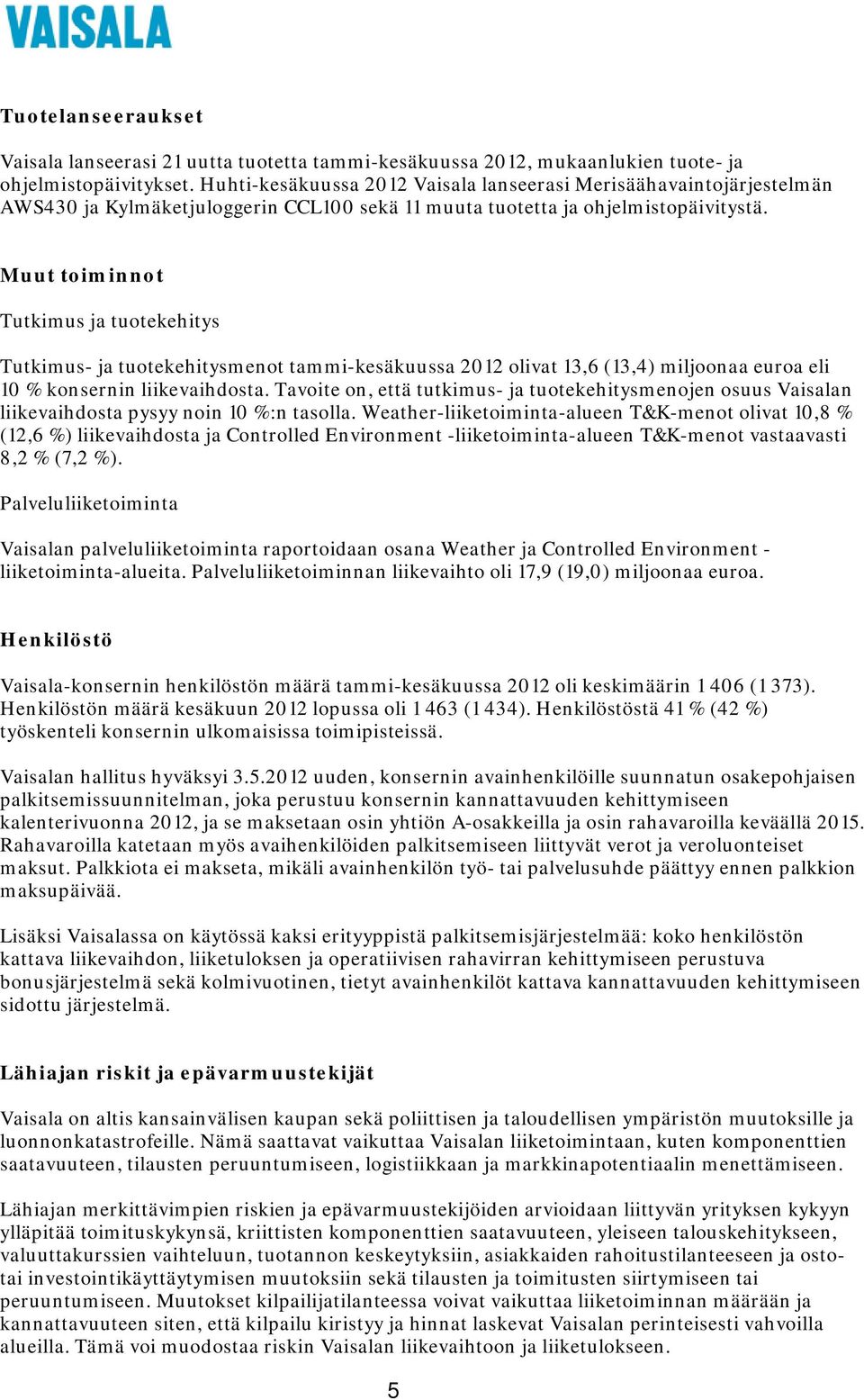 VAISALA

Tuotelanseeraukset

Vaisala lanseerasi 21 uutta tuotetta tammi-kesäkuussa 2012, mukaanlukien tuote- ja ohjelmistopäivitykset. Huhti-kesäkuussa 2012 Vaisala lanseerasi Merisäähavaintojärjestelmän AWS430 ja Kylmäketjuloggerin CCL100 sekä 11 muuta tuotetta ja ohjelmistopäivitystä.

Muut toiminnot

Tutkimus ja tuotekehitys

Tutkimus- ja tuotekehitysmenot tammi-kesäkuussa 2012 olivat 13,6 (13,4) miljoonaa euroa eli 10 % konsernin liikevaihdosta. Tavoite on, että tutkimus- ja tuotekehitysmenojen osuus Vaisalan liikevaihdosta pysyy noin 10 %:n tasolla. Weather-liiketoiminta-alueen T&K-menot olivat 10,8 % (12,6 %) liikevaihdosta ja Controlled Environment -liiketoiminta-alueen T&K-menot vastaavasti 8,2 % (7,2 %).

Palveluliiketoiminta

Vaisalan palveluliiketoiminta raportoidaan osana Weather ja Controlled Environment -liiketoiminta-alueita. Palveluliiketoiminnan liikevaihto oli 17,9 (19,0) miljoonaa euroa.

Henkilöstö

Vaisala-konsernin henkilöstön määrä tammi-kesäkuussa 2012 oli keskimäärin 1 406 (1 373). Henkilöstön määrä kesäkuun 2012 lopussa oli 1 463 (1 434). Henkilöstöstä 41 % (42 %) työskenteli konsernin ulkomaisissa toimipisteissä.

Vaisalan hallitus hyväksyi 3.5.2012 uuden, konsernin avainhenkilöille suunnatun osakepohjaisen palkitsemissuunnitelman, joka perustuu konsernin kannattavuuden kehittymiseen kalenterivuonna 2012, ja se maksetaan osin yhtiön A-osakkeilla ja osin rahavaroilla keväällä 2015. Rahavaroilla katetaan myös avaihenkilöiden palkitsemiseen liittyvät verot ja veroluonteiset maksut. Palkkiota ei makseta, mikäli avainhenkilön työ- tai palvelusuhde päättyy ennen palkkion maksupäivää.

Lisäksi Vaisalassa on käytössä kaksi erityyppistä palkitsemisjärjestelmää: koko henkilöstön kattava liikevaihdon, liiketuloksen ja operatiivisen rahavirran kehittymiseen perustuva bonusjärjestelmä sekä kolmivuotinen, tietyt avainhenkilöt kattava kannattavuuden kehittymiseen sidottu järjestelmä.

Lähiajan riskit ja epävarmuustekijät

Vaisala on altis kansainvälisen kaupan sekä poliittisen ja taloudellisen ympäristön muutoksille ja luonnonkatastrofeille. Nämä saattavat vaikuttaa Vaisalan liiketoimintaan, kuten komponenttien saatavuuteen, tilausten peruuntumiseen, logistiikkaan ja markkinapotentiaalin menettämiseen.

Lähiajan merkittävimpien riskien ja epävarmuustekijöiden arvioidaan liittyvän yrityksen kykyyn ylläpitää toimituskykynsä, kriittisten komponenttien saatavuuteen, yleiseen talouskehitykseen, valuuttakurssien vaihteluun, tuotannon keskeytyksiin, asiakkaiden rahoitustilanteeseen ja osto- tai investointikäyttäytymisen muutoksiin sekä tilausten ja toimitusten siirtymiseen tai peruuntumiseen. Muutokset kilpailijatilanteessa voivat vaikuttaa liiketoiminnan määrään ja kannattavuuteen siten, että kilpailu kiristyy ja hinnat laskevat Vaisalan perinteisesti vahvoilla alueilla. Tämä voi muodostaa riskin Vaisalan liikevaihtoon ja liiketulokseen.

5